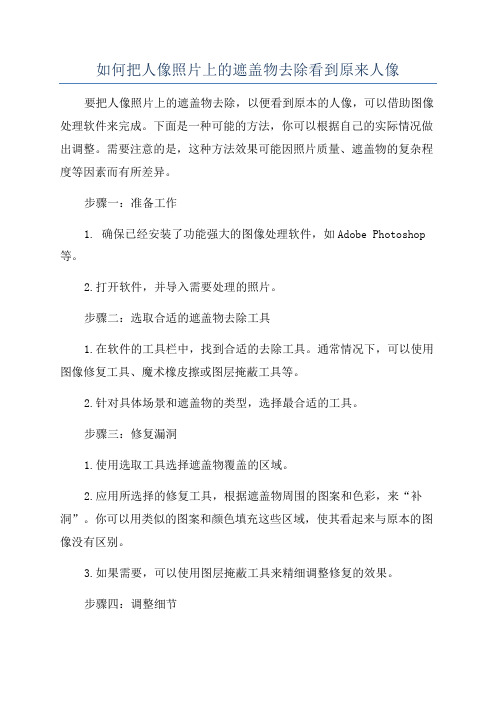 如何把人像照片上的遮盖物去除看到原来人像

要把人像照片上的遮盖物去除，以便看到原本的人像，可以借助图像处理软件来完成。下面是一种可能的方法，你可以根据自己的实际情况做出调整。需要注意的是，这种方法效果可能因照片质量、遮盖物的复杂程度等因素而有所差异。

步骤一：准备工作

1. 确保已经安装了功能强大的图像处理软件，如Adobe Photoshop等。

2.打开软件，并导入需要处理的照片。

步骤二：选取合适的遮盖物去除工具

1.在软件的工具栏中，找到合适的去除工具。通常情况下，可以使用图像修复工具、魔术橡皮擦或图层掩蔽工具等。

2.针对具体场景和遮盖物的类型，选择最合适的工具。

步骤三：修复漏洞

1.使用选取工具选择遮盖物覆盖的区域。

2.应用所选择的修复工具，根据遮盖物周围的图案和色彩，来“补洞”。你可以用类似的图案和颜色填充这些区域，使其看起来与原本的图像没有区别。

3.如果需要，可以使用图层掩蔽工具来精细调整修复的效果。

步骤四：调整细节